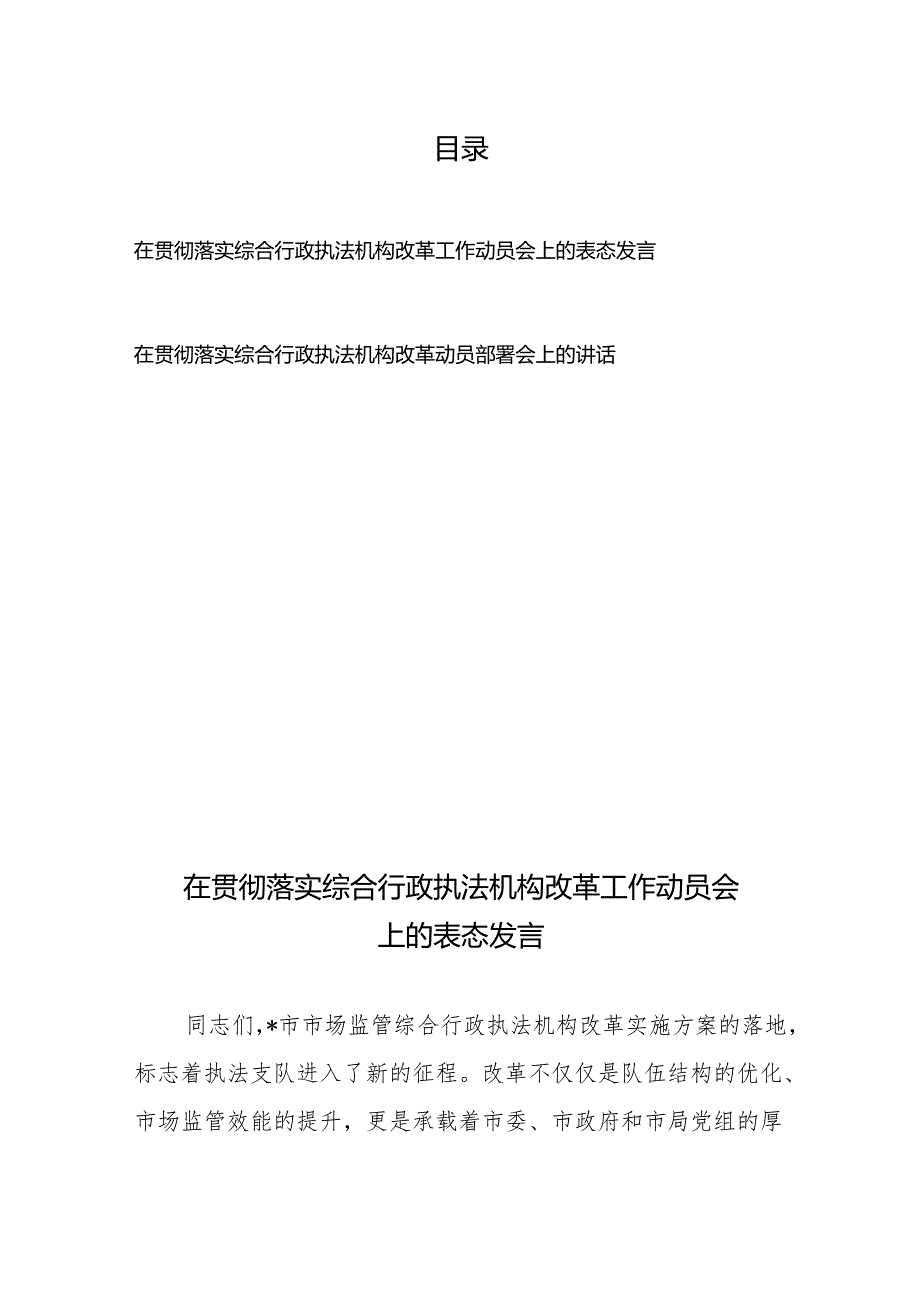 目录

在贯彻落实综合行政执法机构改革工作动员会上的表态发言

在贯彻落实综合行政执法机构改革动员部署会上的讲话

在贯彻落实综合行政执法机构改革工作动员会上的表态发言

同志们，*市市场监管综合行政执法机构改革实施方案的落地，标志着执法支队进入了新的征程。改革不仅仅是队伍结构的优化、市场监管效能的提升，更是承载着市委、市政府和市局党组的厚